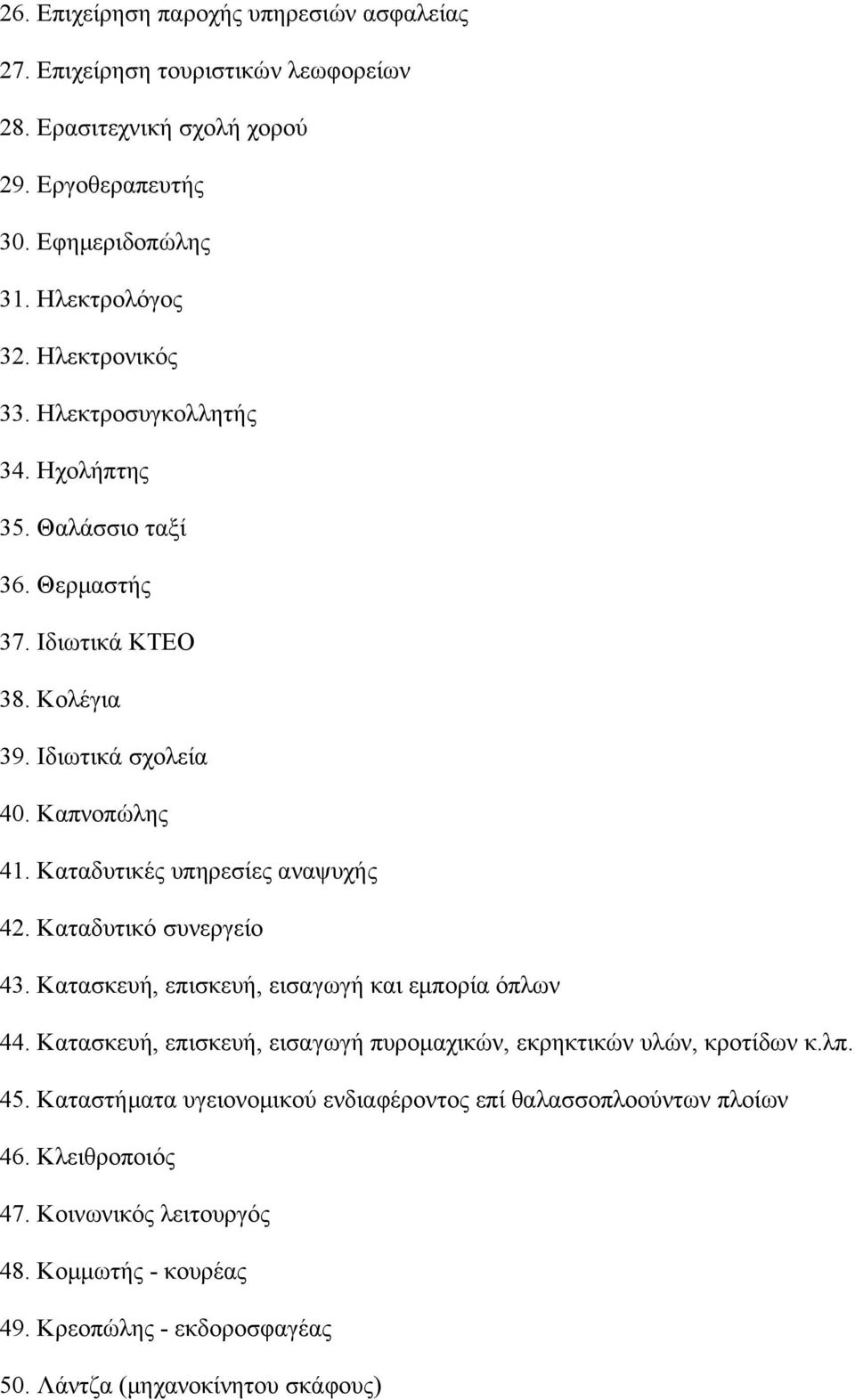 26. Επιχείρηση παροχής υπηρεσιών ασφαλείας

27. Επιχείρηση τουριστικών λεωφορείων

28. Ερασιτεχνική σχολή χορού

29. Εργοθεραπευτής

30. Εφημεριδοπώλης

31. Ηλεκτρολόγος

32. Ηλεκτρονικός

33. Ηλεκτροσυγκολλητής

34. Ηχολήπτης

35. Θαλάσσιο ταξί

36. Θερμαστής

37. Ιδιωτικά ΚΤΕΟ

38. Κολέγια

39. Ιδιωτικά σχολεία

40. Καπνοπώλης

41. Καταδυτικές υπηρεσίες αναψυχής

42. Καταδυτικό συνεργείο

43. Κατασκευή, επισκευή, εισαγωγή και εμπορία όπλων

44. Κατασκευή, επισκευή, εισαγωγή πυρομαχικών, εκρηκτικών υλών, κροτίδων κ.λπ.

45. Καταστήματα υγειονομικού ενδιαφέροντος επί θαλασσοπλοούντων πλοίων

46. Κλειθροποιός

47. Κοινωνικός λειτουργός

48. Κομμωτής - κουρέας

49. Κρεοπώλης - εκδοροσφαγέας

50. Λάντζα (μηχανοκίνητου σκάφους)